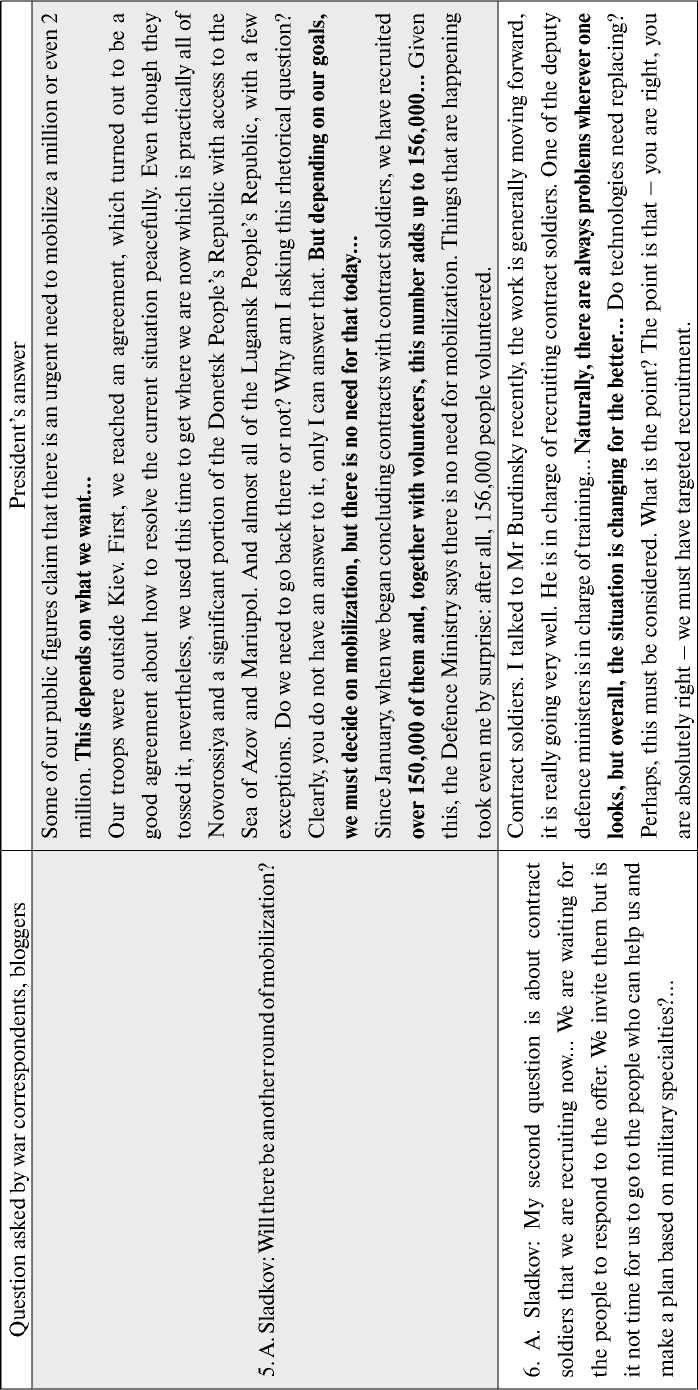 | Question asked by war correspondents, bloggers | President's answer |
|---|---|
| 5. A. Sladkov: Will there be another round of mobilization? | Some of our public figures claim that there is an urgent need to mobilize a million or even 2 million. **This depends on what we want…** Our troops were outside Kiev. First, we reached an agreement, which turned out to be a good agreement about how to resolve the current situation peacefully. Even though they tossed it, nevertheless, we used this time to get where we are now which is practically all of Novorossiya and a significant portion of the Donetsk People's Republic with access to the Sea of Azov and Mariupol. And almost all of the Lugansk People's Republic, with a few exceptions. Do we need to go back there or not? Why am I asking this rhetorical question? Clearly, you do not have an answer to it, only I can answer that. **But depending on our goals, we must decide on mobilization, but there is no need for that today…** Since January, when we began concluding contracts with contract soldiers, we have recruited **over 150,000 of them and, together with volunteers, this number adds up to 156,000…** Given this, the Defence Ministry says there is no need for mobilization. Things that are happening took even me by surprise: after all, 156,000 people volunteered. |
| 6. A. Sladkov: My second question is about contract soldiers that we are recruiting now… We are waiting for the people to respond to the offer. We invite them but is it not time for us to go to the people who can help us and make a plan based on military specialties?… | Contract soldiers. I talked to Mr Burdinsky recently, the work is generally moving forward, it is really going very well. He is in charge of recruiting contract soldiers. One of the deputy defence ministers is in charge of training… **Naturally, there are always problems wherever one looks, but overall, the situation is changing for the better…** Do technologies need replacing? Perhaps, this must be considered. What is the point? The point is that – you are right, you are absolutely right – we must have targeted recruitment. |